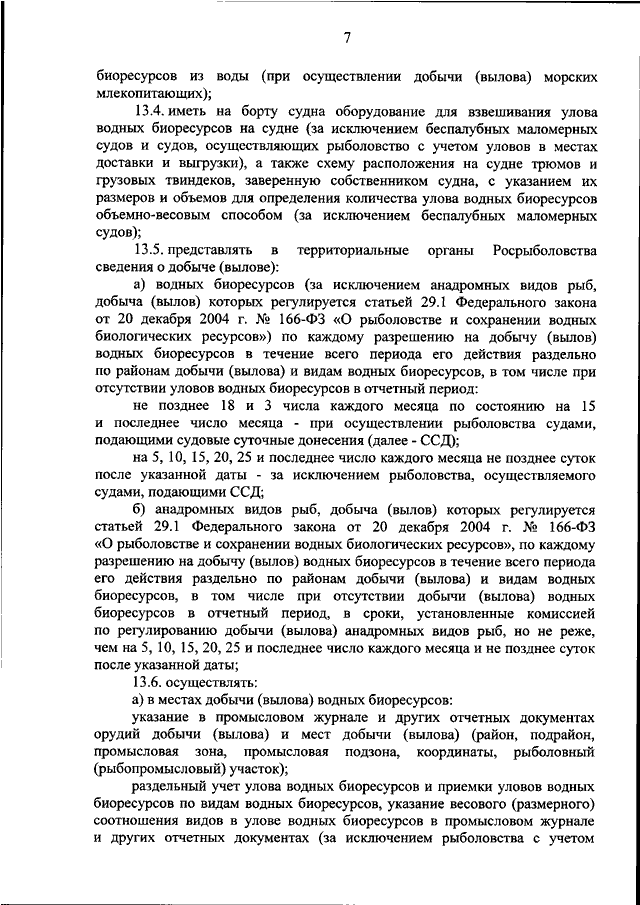 7

биоресурсов из воды (при осуществлении добычи (вылова) морских млекопитающих);

13.4. иметь на борту судна оборудование для взвешивания улова водных биоресурсов на судне (за исключением беспалубных маломерных судов и судов, осуществляющих рыболовство с учетом уловов в местах доставки и выгрузки), а также схему расположения на судне трюмов и грузовых твиндеков, заверенную собственником судна, с указанием их размеров и объемов для определения количества улова водных биоресурсов объемно-весовым способом (за исключением беспалубных маломерных судов);

13.5. представлять в территориальные органы Росрыболовства сведения о добыче (вылове):

а) водных биоресурсов (за исключением анадромных видов рыб, добыча (вылов) которых регулируется статьей 29.1 Федерального закона от 20 декабря 2004 г. № 166-ФЗ «О рыболовстве и сохранении водных биологических ресурсов») по каждому разрешению на добычу (вылов) водных биоресурсов в течение всего периода его действия раздельно по районам добычи (вылова) и видам водных биоресурсов, в том числе при отсутствии уловов водных биоресурсов в отчетный период:

не позднее 18 и 3 числа каждого месяца по состоянию на 15 и последнее число месяца - при осуществлении рыболовства судами, подающими судовые суточные донесения (далее - ССД);

на 5, 10, 15, 20, 25 и последнее число каждого месяца не позднее суток после указанной даты - за исключением рыболовства, осуществляемого судами, подающими ССД;

б) анадромных видов рыб, добыча (вылов) которых регулируется статьей 29.1 Федерального закона от 20 декабря 2004 г. № 166-ФЗ «О рыболовстве и сохранении водных биологических ресурсов», по каждому разрешению на добычу (вылов) водных биоресурсов в течение всего периода его действия раздельно по районам добычи (вылова) и видам водных биоресурсов, в том числе при отсутствии добычи (вылова) водных биоресурсов в отчетный период, в сроки, установленные комиссией по регулированию добычи (вылова) анадромных видов рыб, но не реже, чем на 5, 10, 15, 20, 25 и последнее число каждого месяца и не позднее суток после указанной даты;

13.6. осуществлять:

а) в местах добычи (вылова) водных биоресурсов:

указание в промысловом журнале и других отчетных документах орудий добычи (вылова) и мест добычи (вылова) (район, подрайон, промысловая зона, промысловая подзона, координаты, рыболовный (рыбопромысловый) участок);

раздельный учет улова водных биоресурсов и приемки уловов водных биоресурсов по видам водных биоресурсов, указание весового (размерного) соотношения видов в улове водных биоресурсов в промысловом журнале и других отчетных документах (за исключением рыболовства с учетом